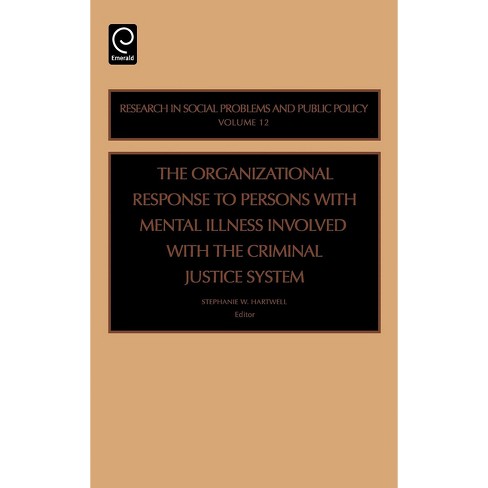 Emerald

RESEARCH IN SOCIAL PROBLEMS AND PUBLIC POLICY
VOLUME 12

THE ORGANIZATIONAL RESPONSE TO PERSONS WITH MENTAL ILLNESS INVOLVED WITH THE CRIMINAL JUSTICE SYSTEM

STEPHANIE W. HARTWELL
Editor